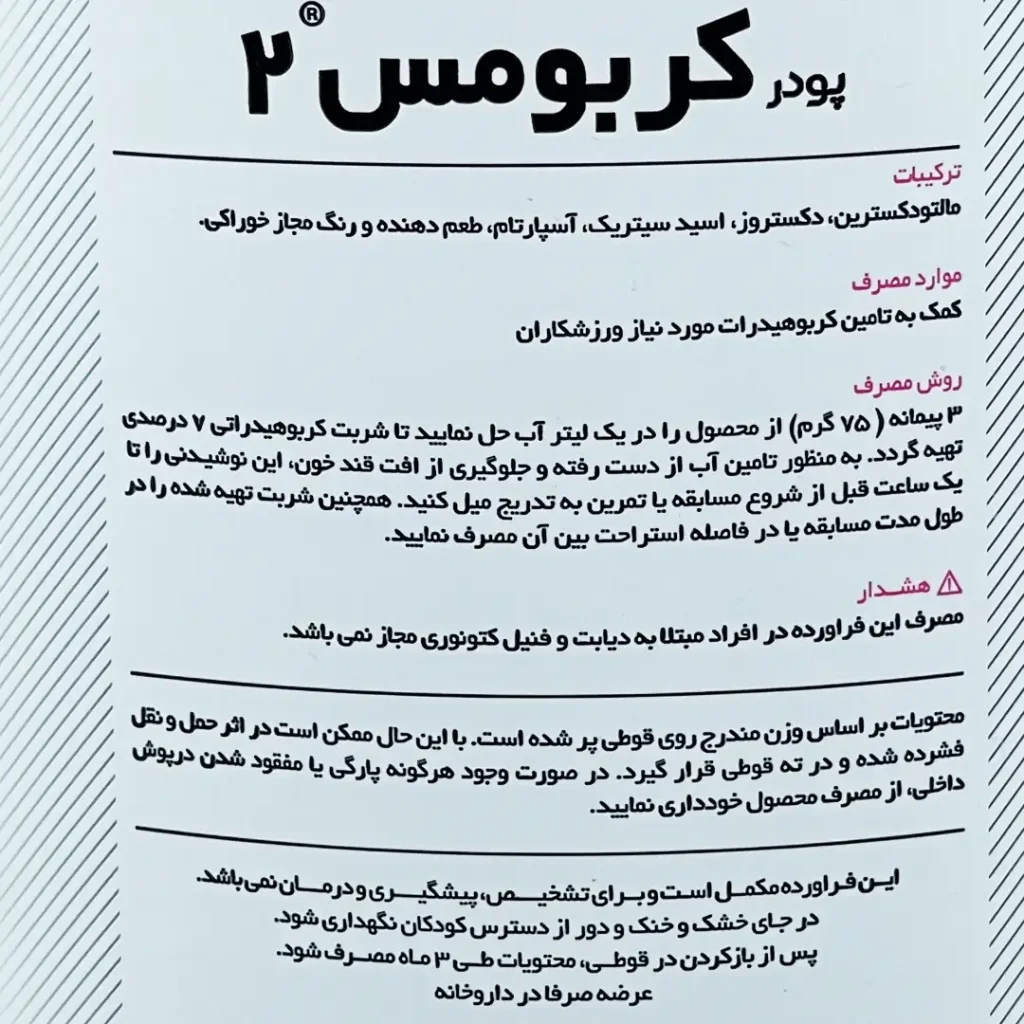 پودر کربومس ۲®

ترکیبات
مالتودکسترین، دکستروز، اسید سیتریک، آسپارتام، طعم دهنده و رنگ مجاز خوراکی.

موارد مصرف
کمک به تامین کربوهیدرات مورد نیاز ورزشکاران

روش مصرف
۳ پیمانه ( ۷۵ گرم) از محصول را در یک لیتر آب حل نمایید تا شربت کربوهیدراتی ۷ درصدی تهیه گردد. به منظور تامین آب از دست رفته و جلوگیری از افت قند خون، این نوشیدنی را تا یک ساعت قبل از شروع مسابقه یا تمرین به تدریج میل کنید. همچنین شربت تهیه شده را در طول مدت مسابقه یا در فاصله استراحت بین آن مصرف نمایید.

هشدار
مصرف این فراورده در افراد مبتلا به دیابت و فنیل کتونوری مجاز نمی باشد.

محتویات بر اساس وزن مندرج روی قوطی پر شده است. با این حال ممکن است در اثر حمل و نقل فشرده شده و در ته قوطی قرار گیرد. در صورت وجود هرگونه پارگی یا مفقود شدن درپوش داخلی، از مصرف محصول خودداری نمایید.

این فراورده مکمل است و برای تشخیص، پیشگیری و درمان نمی باشد.
در جای خشک و خنک و دور از دسترس کودکان نگهداری شود.
پس از بازکردن در قوطی، محتویات طی ۳ ماه مصرف شود.
عرضه صرفا در داروخانه